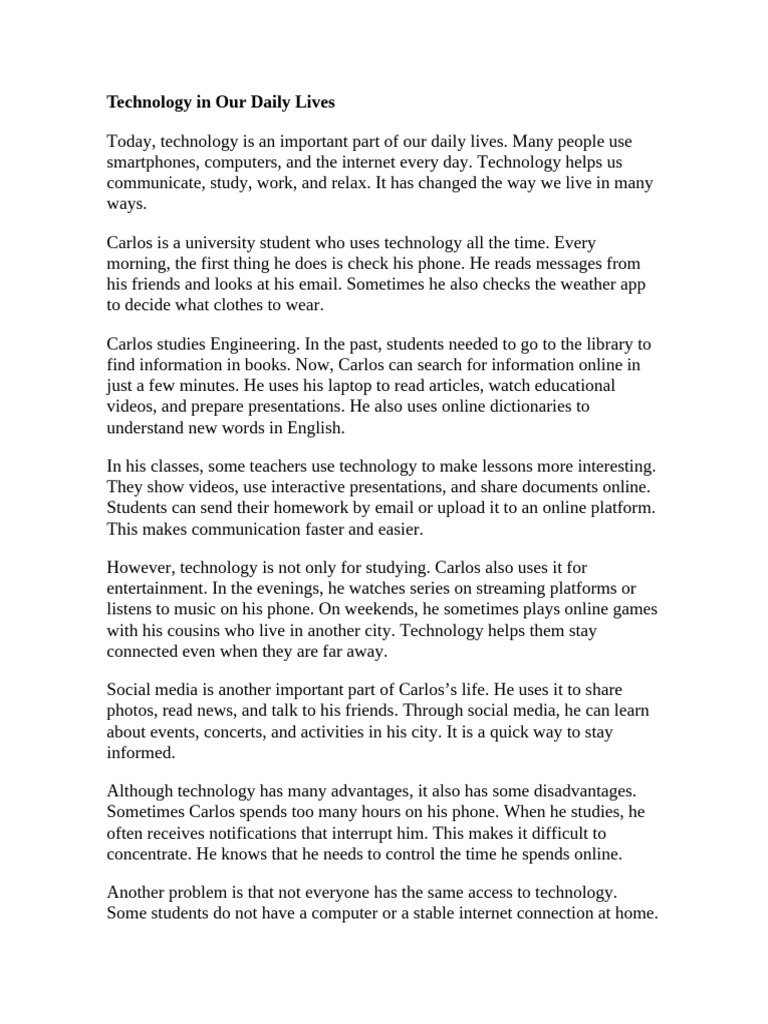 Technology in Our Daily Lives

Today, technology is an important part of our daily lives. Many people use smartphones, computers, and the internet every day. Technology helps us communicate, study, work, and relax. It has changed the way we live in many ways.

Carlos is a university student who uses technology all the time. Every morning, the first thing he does is check his phone. He reads messages from his friends and looks at his email. Sometimes he also checks the weather app to decide what clothes to wear.

Carlos studies Engineering. In the past, students needed to go to the library to find information in books. Now, Carlos can search for information online in just a few minutes. He uses his laptop to read articles, watch educational videos, and prepare presentations. He also uses online dictionaries to understand new words in English.

In his classes, some teachers use technology to make lessons more interesting. They show videos, use interactive presentations, and share documents online. Students can send their homework by email or upload it to an online platform. This makes communication faster and easier.

However, technology is not only for studying. Carlos also uses it for entertainment. In the evenings, he watches series on streaming platforms or listens to music on his phone. On weekends, he sometimes plays online games with his cousins who live in another city. Technology helps them stay connected even when they are far away.

Social media is another important part of Carlos's life. He uses it to share photos, read news, and talk to his friends. Through social media, he can learn about events, concerts, and activities in his city. It is a quick way to stay informed.

Although technology has many advantages, it also has some disadvantages. Sometimes Carlos spends too many hours on his phone. When he studies, he often receives notifications that interrupt him. This makes it difficult to concentrate. He knows that he needs to control the time he spends online.

Another problem is that not everyone has the same access to technology. Some students do not have a computer or a stable internet connection at home.